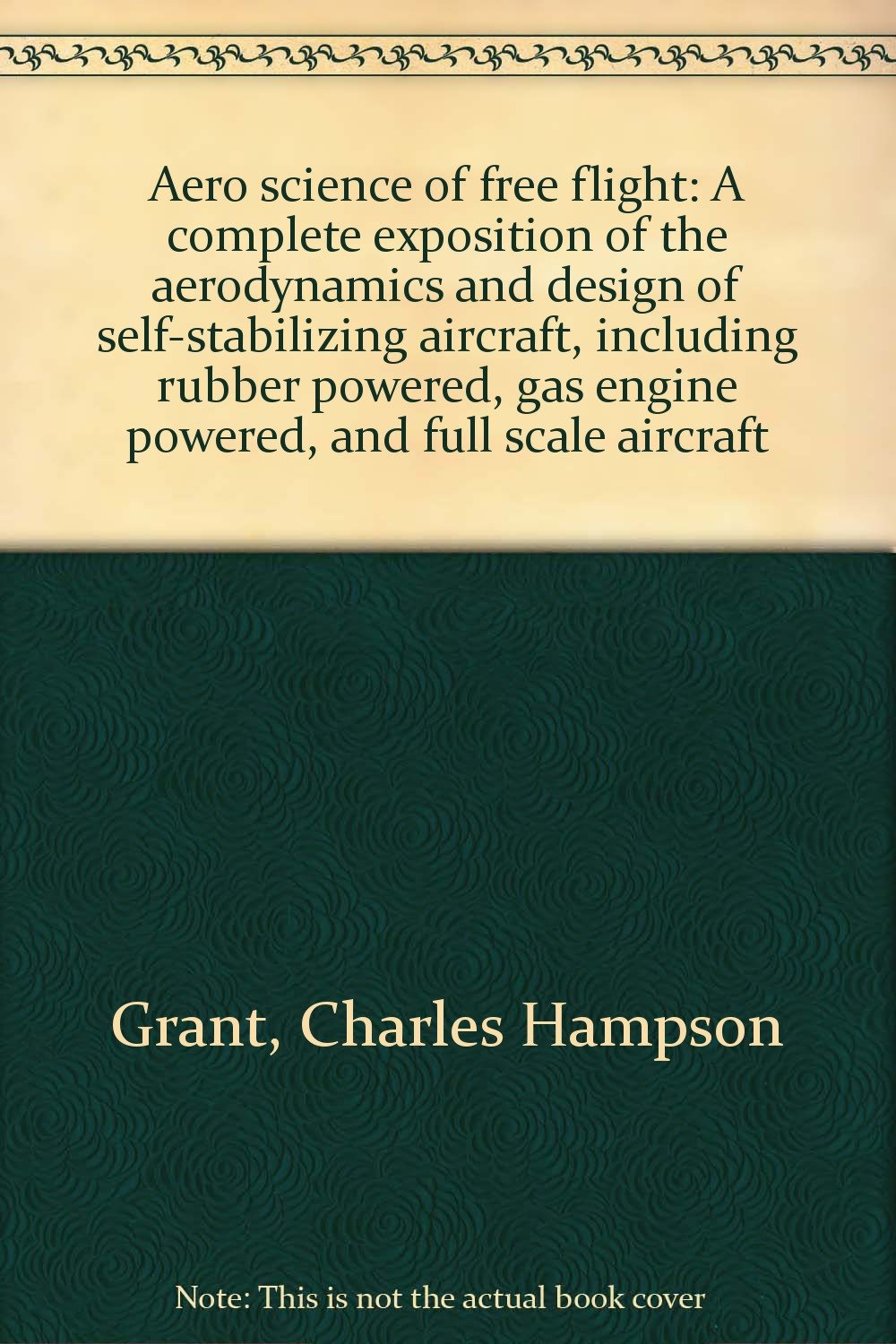 Aero science of free flight: A complete exposition of the aerodynamics and design of self-stabilizing aircraft, including rubber powered, gas engine powered, and full scale aircraft

Grant, Charles Hampson

Note: This is not the actual book cover